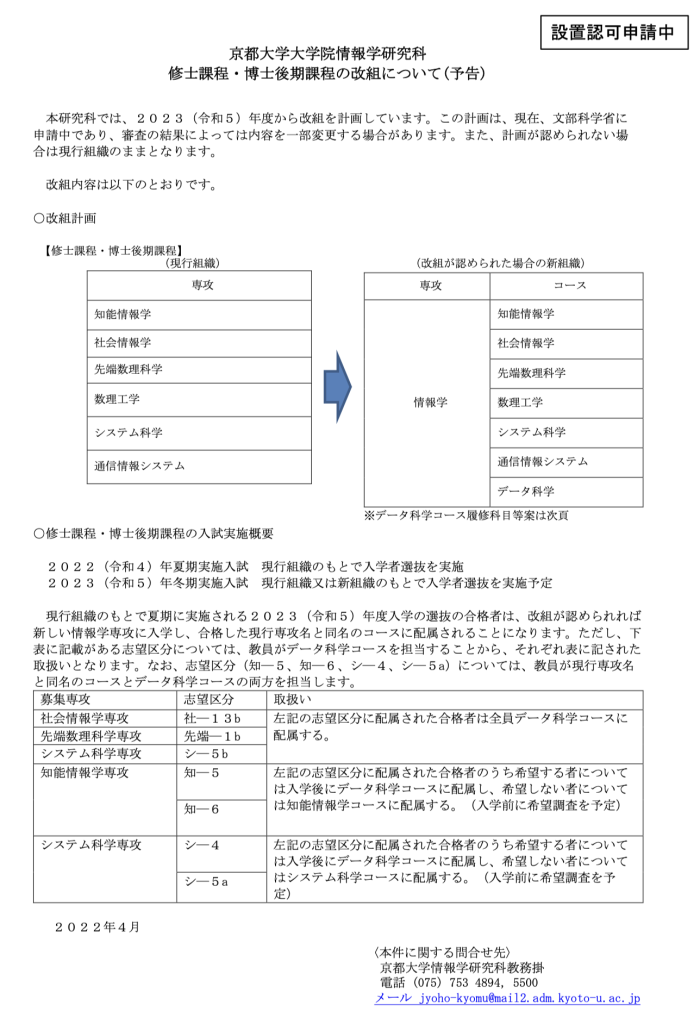 設置認可申請中

京都大学大学院情報学研究科
修士課程・博士後期課程の改組について（予告）

本研究科では、２０２３（令和５）年度から改組を計画しています。この計画は、現在、文部科学省に申請中であり、審査の結果によっては内容を一部変更する場合があります。また、計画が認められない場合は現行組織のままとなります。

改組内容は以下のとおりです。

○改組計画

【修士課程・博士後期課程】
（現行組織）

| 専攻 |
|---|
| 知能情報学 |
| 社会情報学 |
| 先端数理科学 |
| 数理工学 |
| システム科学 |
| 通信情報システム |

（改組が認められた場合の新組織）

| 専攻 | コース |
|---|---|
| 情報学 | 知能情報学 |
| | 社会情報学 |
| | 先端数理科学 |
| | 数理工学 |
| | システム科学 |
| | 通信情報システム |
| | データ科学 |

※データ科学コース履修科目等案は次頁

○修士課程・博士後期課程の入試実施概要

２０２２（令和４）年夏期実施入試　現行組織のもとで入学者選抜を実施
２０２３（令和５）年冬期実施入試　現行組織又は新組織のもとで入学者選抜を実施予定

現行組織のもとで夏期に実施される２０２３（令和５）年度入学の選抜の合格者は、改組が認められれば新しい情報学専攻に入学し、合格した現行専攻名と同名のコースに配属されることになります。ただし、下表に記載がある志望区分については、教員がデータ科学コースを担当することから、それぞれ表に記された取扱いとなります。なお、志望区分（知―５、知―６、シ―４、シ―５a）については、教員が現行専攻名と同名のコースとデータ科学コースの両方を担当します。

| 募集専攻 | 志望区分 | 取扱い |
|---|---|---|
| 社会情報学専攻 | 社―１３b | 左記の志望区分に配属された合格者は全員データ科学コースに配属する。 |
| 先端数理科学専攻 | 先端―１b | |
| システム科学専攻 | シ―５b | |
| 知能情報学専攻 | 知―５ | 左記の志望区分に配属された合格者のうち希望する者については入学後にデータ科学コースに配属し、希望しない者については知能情報学コースに配属する。（入学前に希望調査を予定） |
| | 知―６ | |
| システム科学専攻 | シ―４ | 左記の志望区分に配属された合格者のうち希望する者については入学後にデータ科学コースに配属し、希望しない者についてはシステム科学コースに配属する。（入学前に希望調査を予定） |
| | シ―５a | |

２０２２年４月

〈本件に関する問合せ先〉
京都大学情報学研究科教務掛
電話 (075) 753 4894, 5500
メール jyoho-kyomu@mail2.adm.kyoto-u.ac.jp